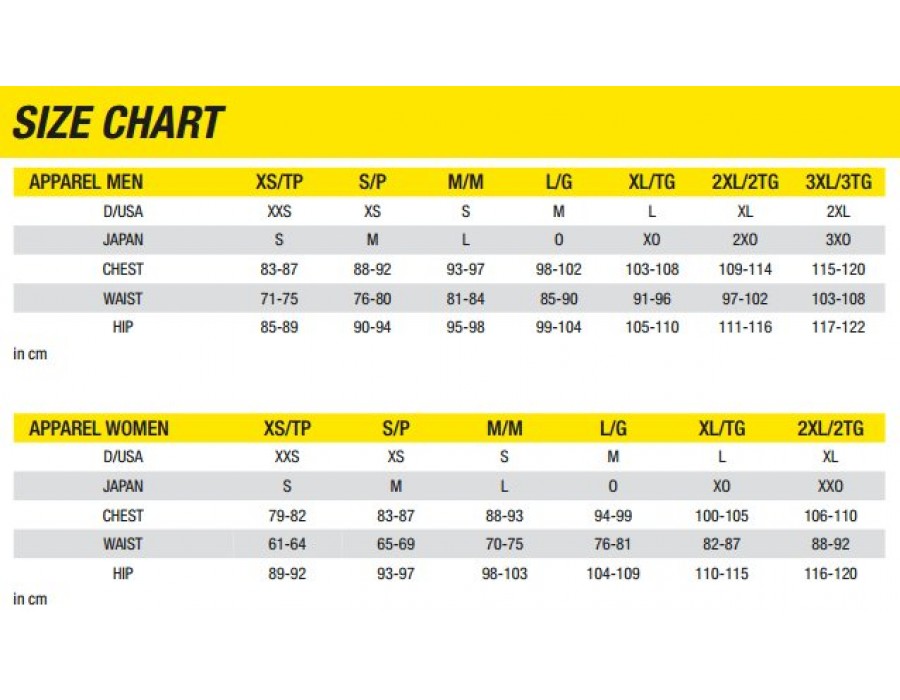 SIZE CHART

| APPAREL MEN | XS/TP | S/P | M/M | L/G | XL/TG | 2XL/2TG | 3XL/3TG |
|---|---|---|---|---|---|---|---|
| D/USA | XXS | XS | S | M | L | XL | 2XL |
| JAPAN | S | M | L | O | XO | 2XO | 3XO |
| CHEST | 83-87 | 88-92 | 93-97 | 98-102 | 103-108 | 109-114 | 115-120 |
| WAIST | 71-75 | 76-80 | 81-84 | 85-90 | 91-96 | 97-102 | 103-108 |
| HIP | 85-89 | 90-94 | 95-98 | 99-104 | 105-110 | 111-116 | 117-122 |

in cm

| APPAREL WOMEN | XS/TP | S/P | M/M | L/G | XL/TG | 2XL/2TG |
|---|---|---|---|---|---|---|
| D/USA | XXS | XS | S | M | L | XL |
| JAPAN | S | M | L | O | XO | XXO |
| CHEST | 79-82 | 83-87 | 88-93 | 94-99 | 100-105 | 106-110 |
| WAIST | 61-64 | 65-69 | 70-75 | 76-81 | 82-87 | 88-92 |
| HIP | 89-92 | 93-97 | 98-103 | 104-109 | 110-115 | 116-120 |

in cm